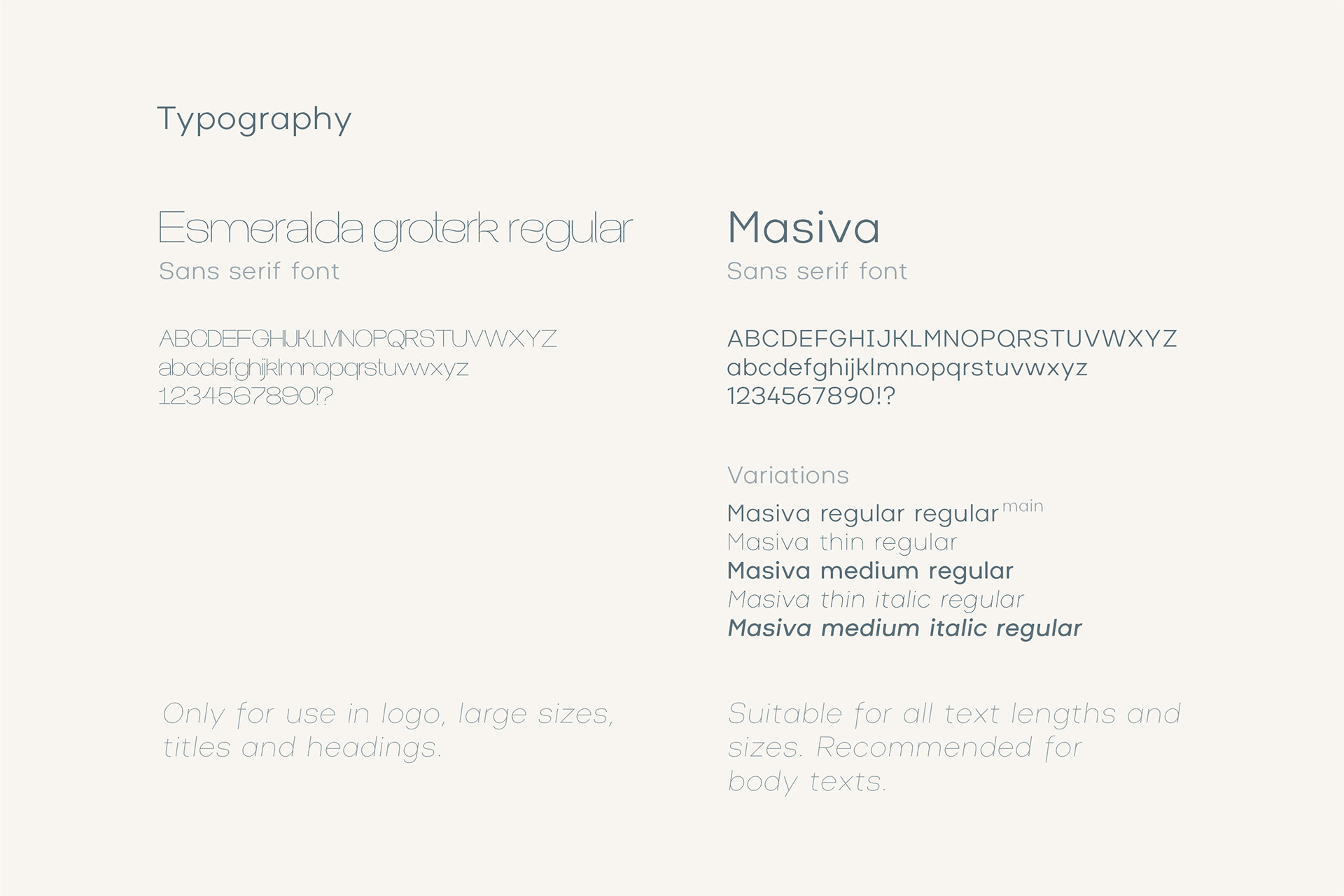 Typography

Esmeralda groterk regular
Sans serif font

ABCDEFGHIJKLMNOPQRSTUVWXYZ
abcdefghijklmnopqrstuvwxyz
1234567890!?

Only for use in logo, large sizes, titles and headings.

Masiva
Sans serif font

ABCDEFGHIJKLMNOPQRSTUVWXYZ
abcdefghijklmnopqrstuvwxyz
1234567890!?

Variations

Masiva regular regular main
Masiva thin regular
Masiva medium regular
Masiva thin italic regular
Masiva medium italic regular

Suitable for all text lengths and sizes. Recommended for body texts.